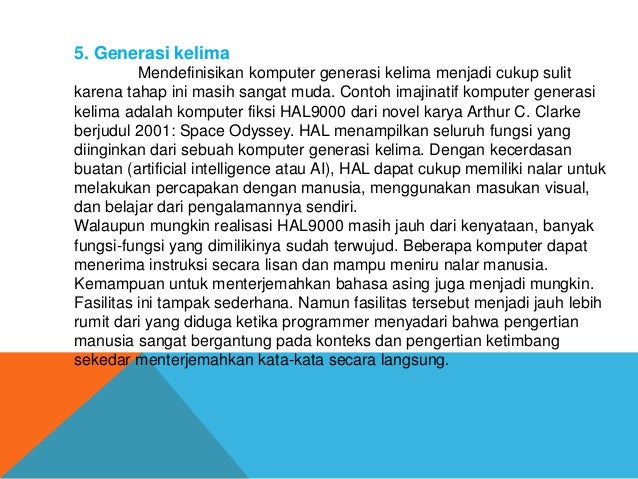 5. Generasi kelima

Mendefinisikan komputer generasi kelima menjadi cukup sulit karena tahap ini masih sangat muda. Contoh imajinatif komputer generasi kelima adalah komputer fiksi HAL9000 dari novel karya Arthur C. Clarke berjudul 2001: Space Odyssey. HAL menampilkan seluruh fungsi yang diinginkan dari sebuah komputer generasi kelima. Dengan kecerdasan buatan (artificial intelligence atau AI), HAL dapat cukup memiliki nalar untuk melakukan percapakan dengan manusia, menggunakan masukan visual, dan belajar dari pengalamannya sendiri.
Walaupun mungkin realisasi HAL9000 masih jauh dari kenyataan, banyak fungsi-fungsi yang dimilikinya sudah terwujud. Beberapa komputer dapat menerima instruksi secara lisan dan mampu meniru nalar manusia. Kemampuan untuk menterjemahkan bahasa asing juga menjadi mungkin. Fasilitas ini tampak sederhana. Namun fasilitas tersebut menjadi jauh lebih rumit dari yang diduga ketika programmer menyadari bahwa pengertian manusia sangat bergantung pada konteks dan pengertian ketimbang sekedar menterjemahkan kata-kata secara langsung.